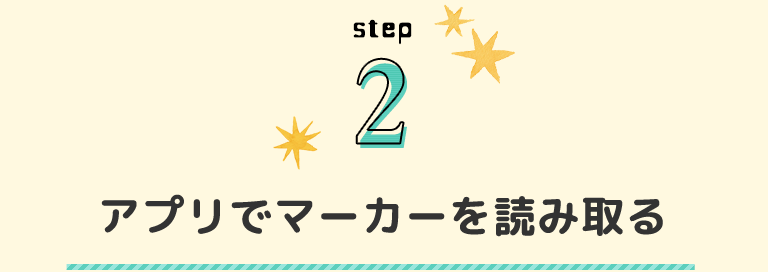 step
2
アプリでマーカーを読み取る